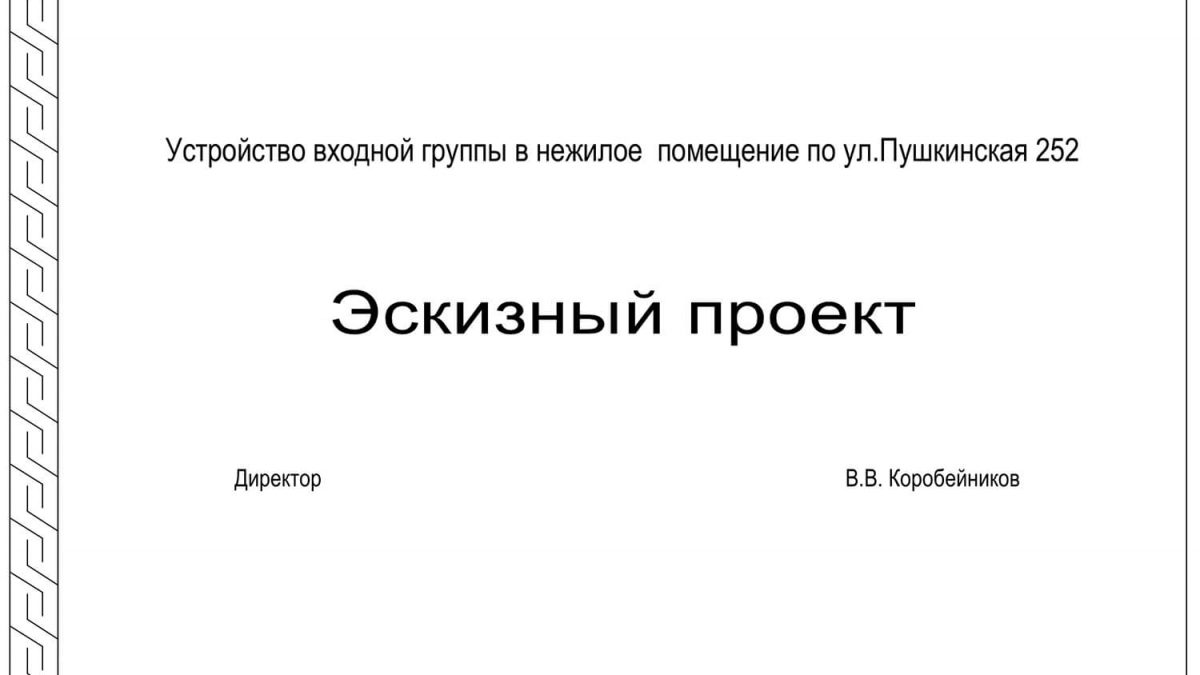 Устройство входной группы в нежилое  помещение по ул.Пушкинская 252

Эскизный проект

Директор

В.В. Коробейников